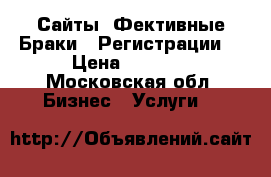 Сайты Фективные Браки Регистрации Цена
Московская обл
Бизнес Услуги

http://Объявлений.сайт